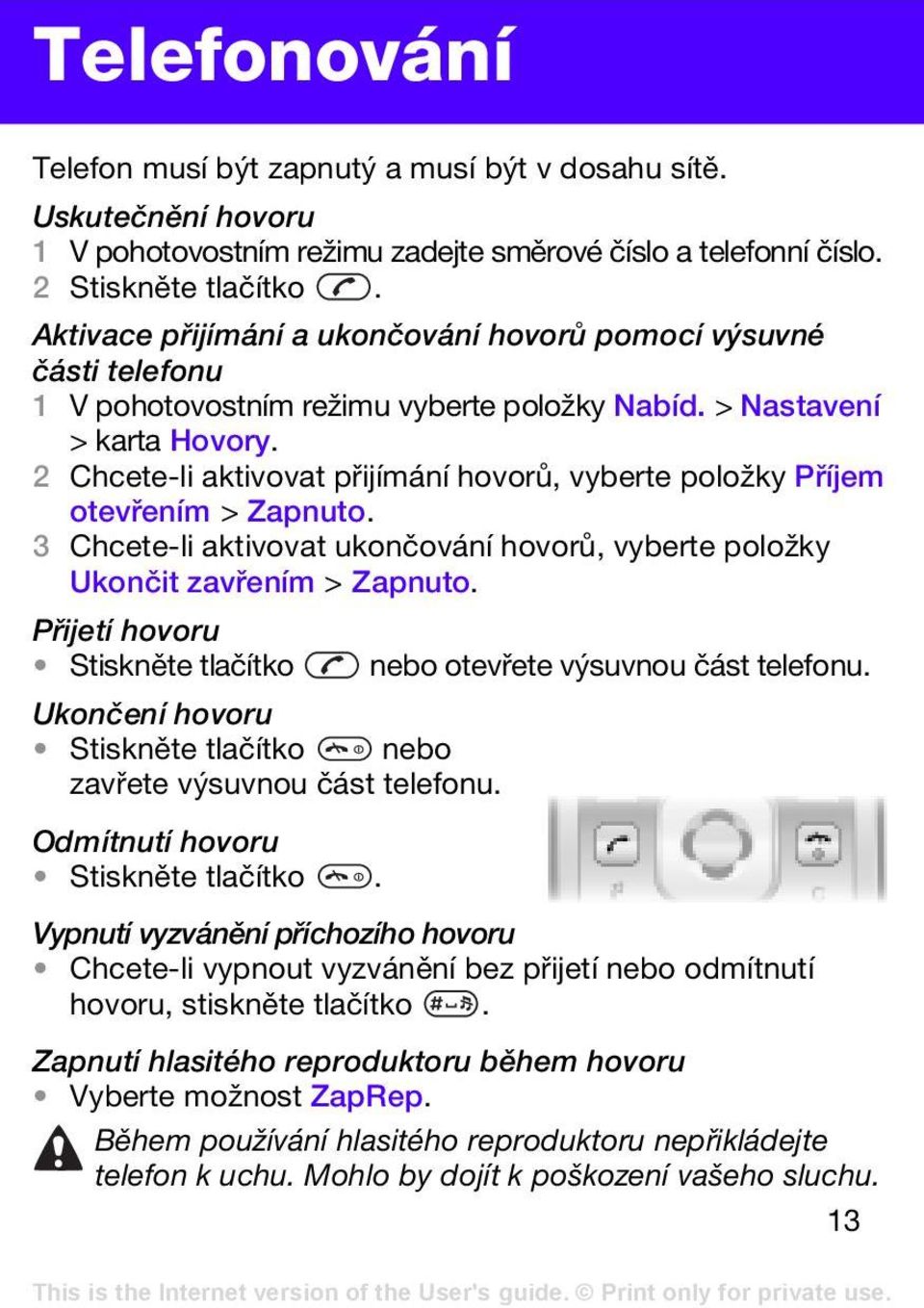 Telefonování

Telefon musí být zapnutý a musí být v dosahu sítě.

Uskutečnění hovoru
1 V pohotovostním režimu zadejte směrové číslo a telefonní číslo.
2 Stiskněte tlačítko .

Aktivace přijímání a ukončování hovorů pomocí výsuvné části telefonu
1 V pohotovostním režimu vyberte položky Nabíd. > Nastavení > karta Hovory.
2 Chcete-li aktivovat přijímání hovorů, vyberte položky Příjem otevřením > Zapnuto.
3 Chcete-li aktivovat ukončování hovorů, vyberte položky Ukončit zavřením > Zapnuto.

Přijetí hovoru
• Stiskněte tlačítko nebo otevřete výsuvnou část telefonu.

Ukončení hovoru
• Stiskněte tlačítko nebo zavřete výsuvnou část telefonu.

Odmítnutí hovoru
• Stiskněte tlačítko .

Vypnutí vyzvánění příchozího hovoru
• Chcete-li vypnout vyzvánění bez přijetí nebo odmítnutí hovoru, stiskněte tlačítko .

Zapnutí hlasitého reproduktoru během hovoru
• Vyberte možnost ZapRep.

Během používání hlasitého reproduktoru nepřikládejte telefon k uchu. Mohlo by dojít k poškození vašeho sluchu.

13

This is the Internet version of the User's guide. © Print only for private use.